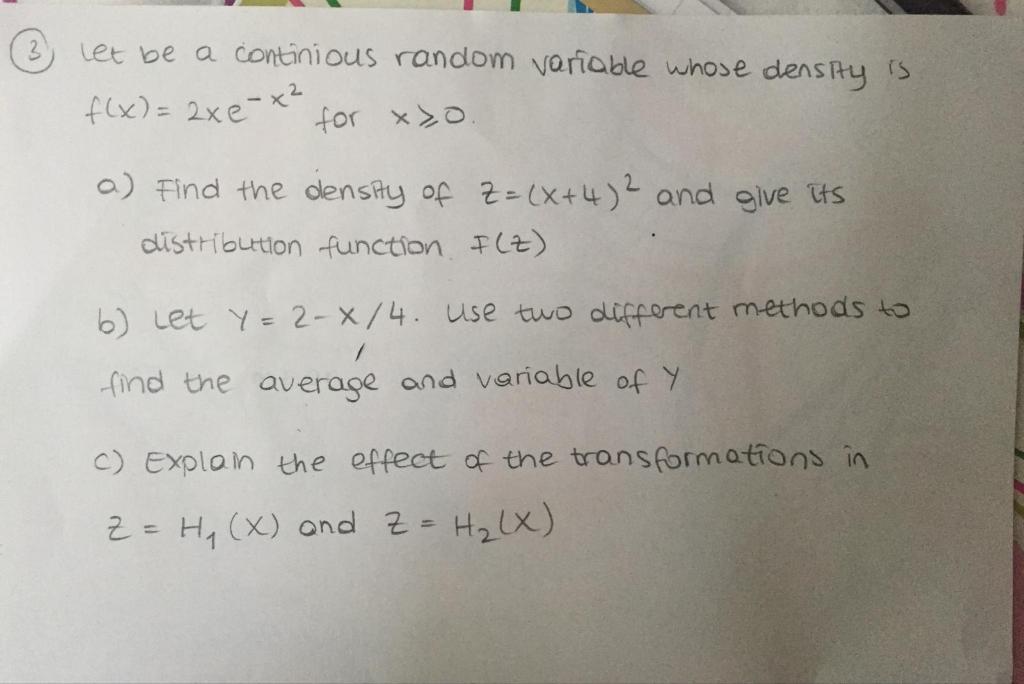 ③ Let be a continious random variable whose density is $f(x) = 2xe^{-x^2}$ for $x \geq 0$.

a) Find the density of $Z = (X+4)^2$ and give its distribution function $F(z)$

b) Let $Y = 2 - X/4$. Use two different methods to find the average and variable of Y

c) Explain the effect of the transformations in $Z = H_1(X)$ and $Z = H_2(X)$